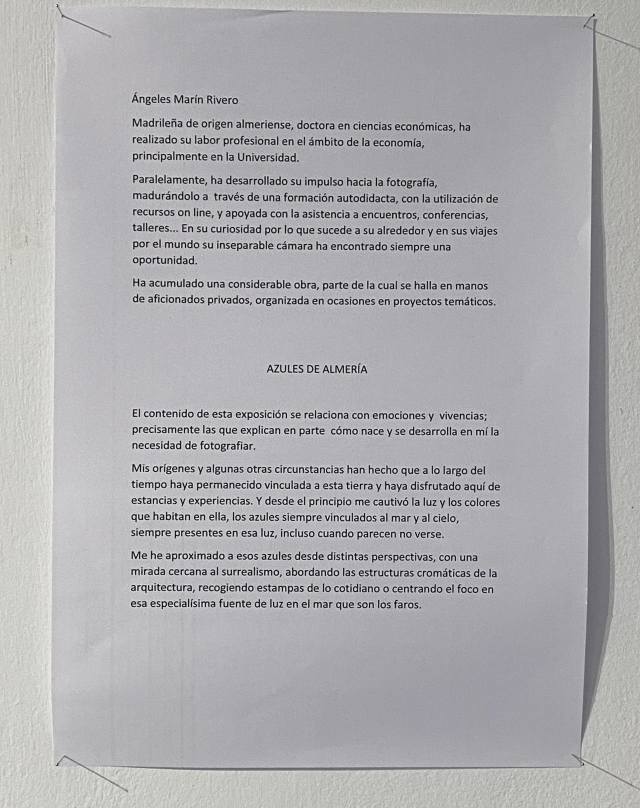 Ángeles Marín Rivero

Madrileña de origen almeriense, doctora en ciencias económicas, ha realizado su labor profesional en el ámbito de la economía, principalmente en la Universidad.

Paralelamente, ha desarrollado su impulso hacia la fotografía, madurándolo a través de una formación autodidacta, con la utilización de recursos on line, y apoyada con la asistencia a encuentros, conferencias, talleres... En su curiosidad por lo que sucede a su alrededor y en sus viajes por el mundo su inseparable cámara ha encontrado siempre una oportunidad.

Ha acumulado una considerable obra, parte de la cual se halla en manos de aficionados privados, organizada en ocasiones en proyectos temáticos.

AZULES DE ALMERÍA

El contenido de esta exposición se relaciona con emociones y vivencias; precisamente las que explican en parte cómo nace y se desarrolla en mí la necesidad de fotografiar.

Mis orígenes y algunas otras circunstancias han hecho que a lo largo del tiempo haya permanecido vinculada a esta tierra y haya disfrutado aquí de estancias y experiencias. Y desde el principio me cautivó la luz y los colores que habitan en ella, los azules siempre vinculados al mar y al cielo, siempre presentes en esa luz, incluso cuando parecen no verse.

Me he aproximado a esos azules desde distintas perspectivas, con una mirada cercana al surrealismo, abordando las estructuras cromáticas de la arquitectura, recogiendo estampas de lo cotidiano o centrando el foco en esa especialísima fuente de luz en el mar que son los faros.